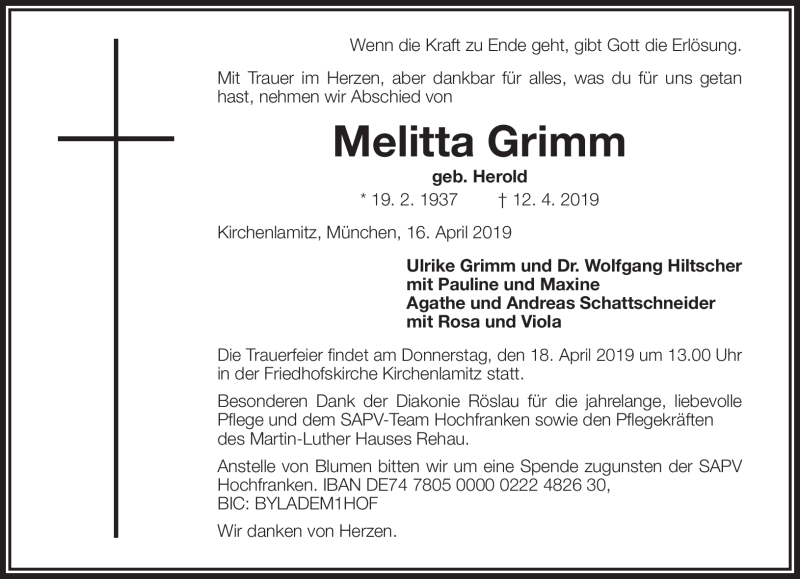 Wenn die Kraft zu Ende geht, gibt Gott die Erlösung.

Mit Trauer im Herzen, aber dankbar für alles, was du für uns getan hast, nehmen wir Abschied von

Melitta Grimm

geb. Herold

* 19. 2. 1937 † 12. 4. 2019

Kirchenlamitz, München, 16. April 2019

Ulrike Grimm und Dr. Wolfgang Hiltscher
mit Pauline und Maxine
Agathe und Andreas Schattschneider
mit Rosa und Viola

Die Trauerfeier findet am Donnerstag, den 18. April 2019 um 13.00 Uhr in der Friedhofskirche Kirchenlamitz statt.

Besonderen Dank der Diakonie Röslau für die jahrelange, liebevolle Pflege und dem SAPV-Team Hochfranken sowie den Pflegekräften des Martin-Luther Hauses Rehau.

Anstelle von Blumen bitten wir um eine Spende zugunsten der SAPV Hochfranken. IBAN DE74 7805 0000 0222 4826 30,
BIC: BYLADEM1HOF

Wir danken von Herzen.